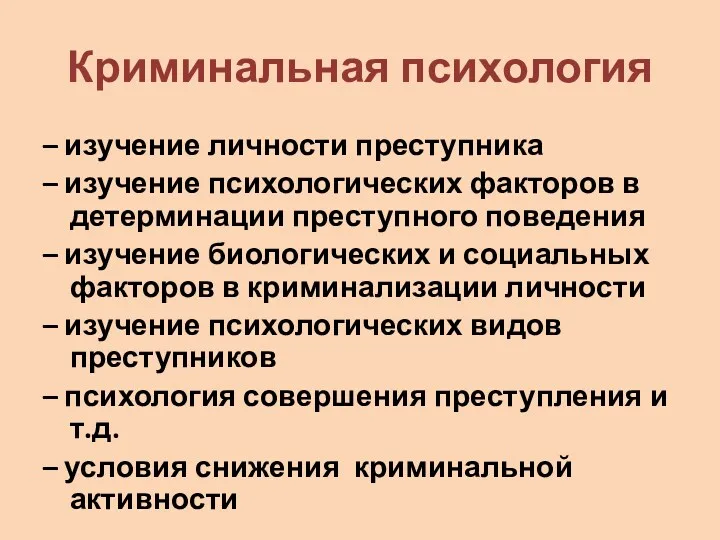 Криминальная психология

– изучение личности преступника
– изучение психологических факторов в детерминации преступного поведения
– изучение биологических и социальных факторов в криминализации личности
– изучение психологических видов преступников
– психология совершения преступления и т.д.
– условия снижения  криминальной активности